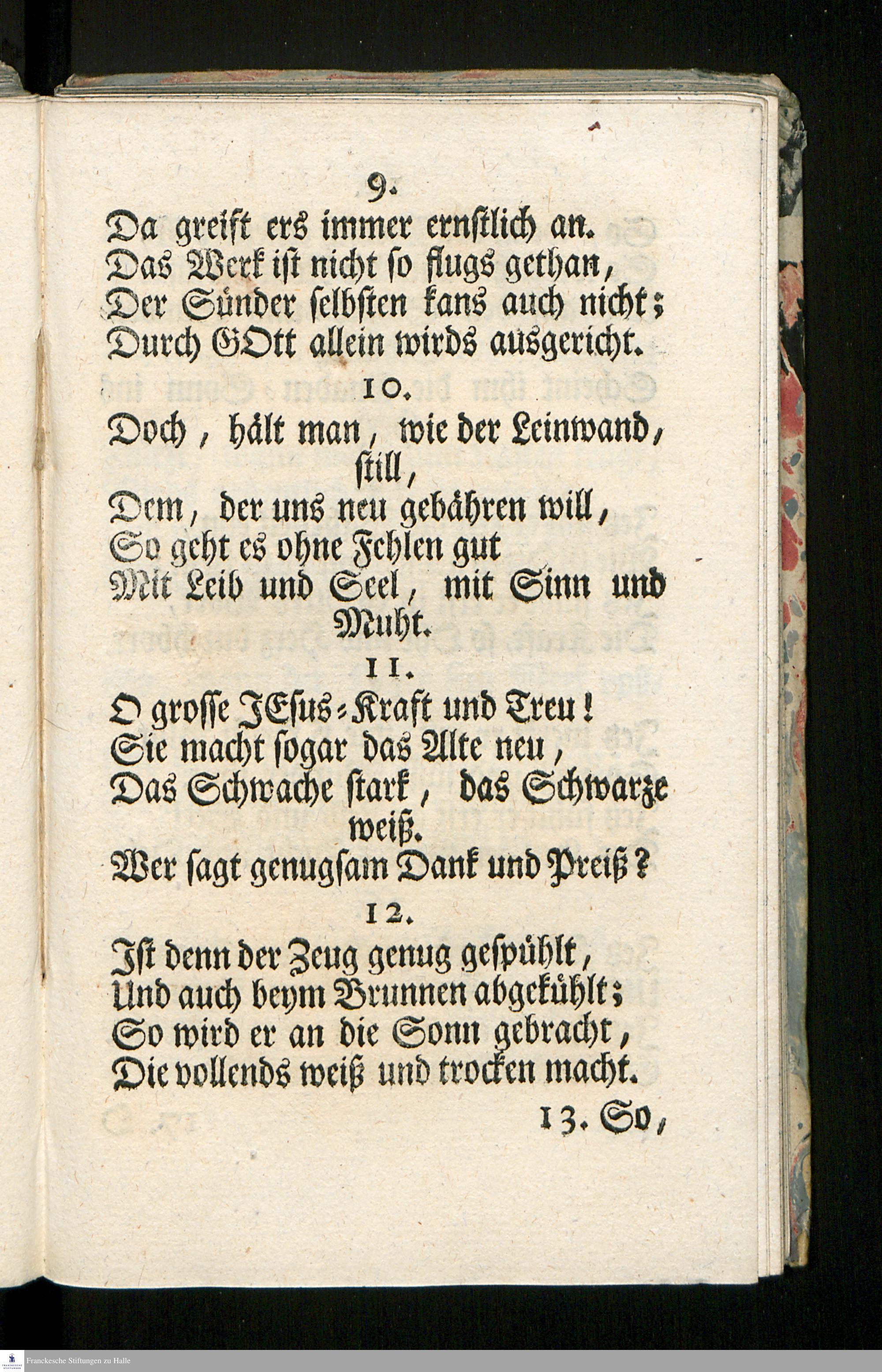 9.
Da greift ers immer ernstlich an.
Das Werk ist nicht so flugs gethan,
Der Sünder selbsten kans auch nicht;
Durch GOtt allein wirds ausgericht.

10.
Doch, hält man, wie der Leinwand, still,
Dem, der uns neu gebähren will,
So geht es ohne Fehlen gut
Mit Leib und Seel, mit Sinn und Muht.

11.
O grosse JEsus-Kraft und Treu!
Sie macht sogar das Alte neu,
Das Schwache stark, das Schwarze weiß.
Wer sagt genugsam Dank und Preiß?

12.
Ist denn der Zeug genug gespühlt,
Und auch beym Brunnen abgekühlt;
So wird er an die Sonn gebracht,
Die vollends weiß und trocken macht.

13. So,

Franckesche Stiftungen zu Halle